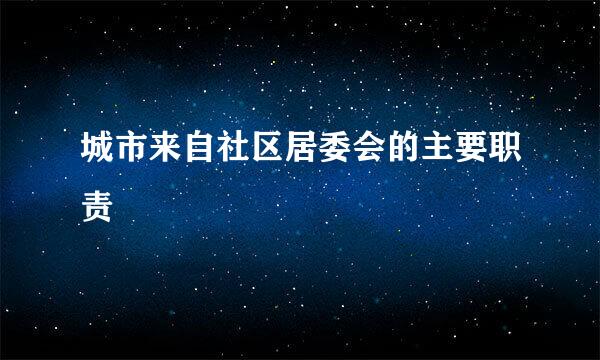 城市来自社区居委会的主要职责